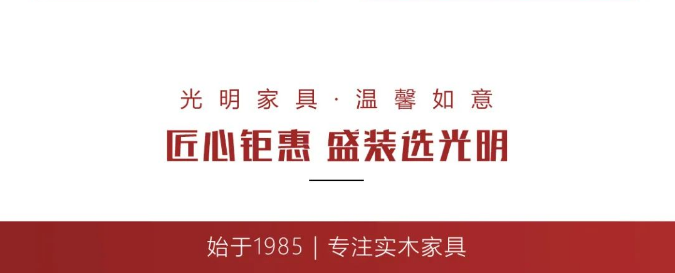 光明家具·温馨如意

匠心钜惠 盛装选光明

始于1985 | 专注实木家具